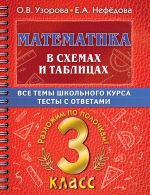 О.В. Узорова • Е.А. Нефёдова

МАТЕМАТИКА

В СХЕМАХ И ТАБЛИЦАХ

ВСЕ ТЕМЫ ШКОЛЬНОГО КУРСА
ТЕСТЫ С ОТВЕТАМИ

Разложим по полочкам!

3

КЛАСС